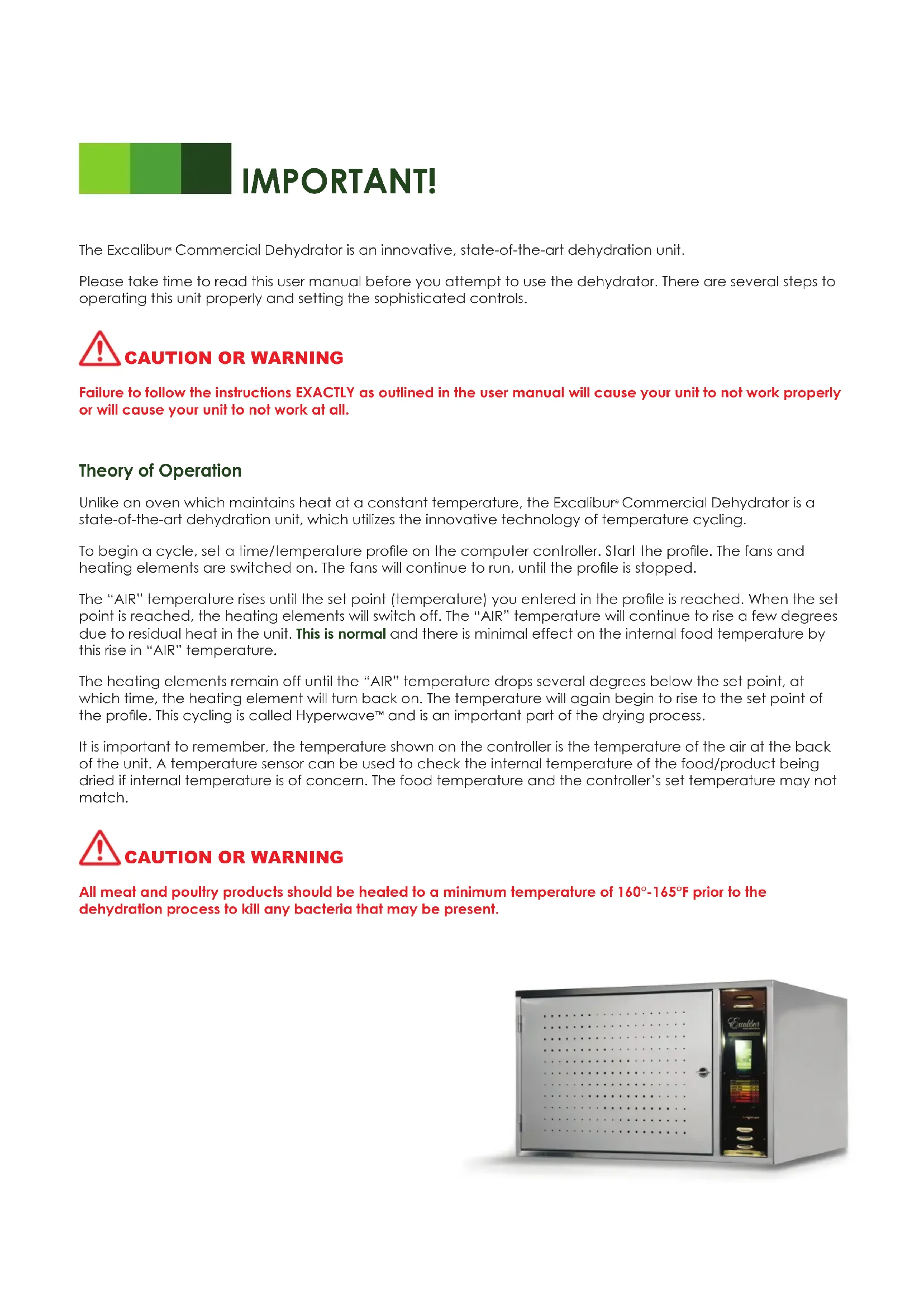 IMPORTANT!

The Excalibur® Commercial Dehydrator is an innovative, state-of-the-art dehydration unit.

Please take time to read this user manual before you attempt to use the dehydrator. There are several steps to operating this unit properly and setting the sophisticated controls.

CAUTION OR WARNING

Failure to follow the instructions EXACTLY as outlined in the user manual will cause your unit to not work properly or will cause your unit to not work at all.

Theory of Operation

Unlike an oven which maintains heat at a constant temperature, the Excalibur® Commercial Dehydrator is a state-of-the-art dehydration unit, which utilizes the innovative technology of temperature cycling.

To begin a cycle, set a time/temperature profile on the computer controller. Start the profile. The fans and heating elements are switched on. The fans will continue to run, until the profile is stopped.

The "AIR" temperature rises until the set point (temperature) you entered in the profile is reached. When the set point is reached, the heating elements will switch off. The "AIR" temperature will continue to rise a few degrees due to residual heat in the unit. This is normal and there is minimal effect on the internal food temperature by this rise in "AIR" temperature.

The heating elements remain off until the "AIR" temperature drops several degrees below the set point, at which time, the heating element will turn back on. The temperature will again begin to rise to the set point of the profile. This cycling is called Hyperwave™ and is an important part of the drying process.

It is important to remember, the temperature shown on the controller is the temperature of the air at the back of the unit. A temperature sensor can be used to check the internal temperature of the food/product being dried if internal temperature is of concern. The food temperature and the controller's set temperature may not match.

CAUTION OR WARNING

All meat and poultry products should be heated to a minimum temperature of 160°-165°F prior to the dehydration process to kill any bacteria that may be present.

Excalibur